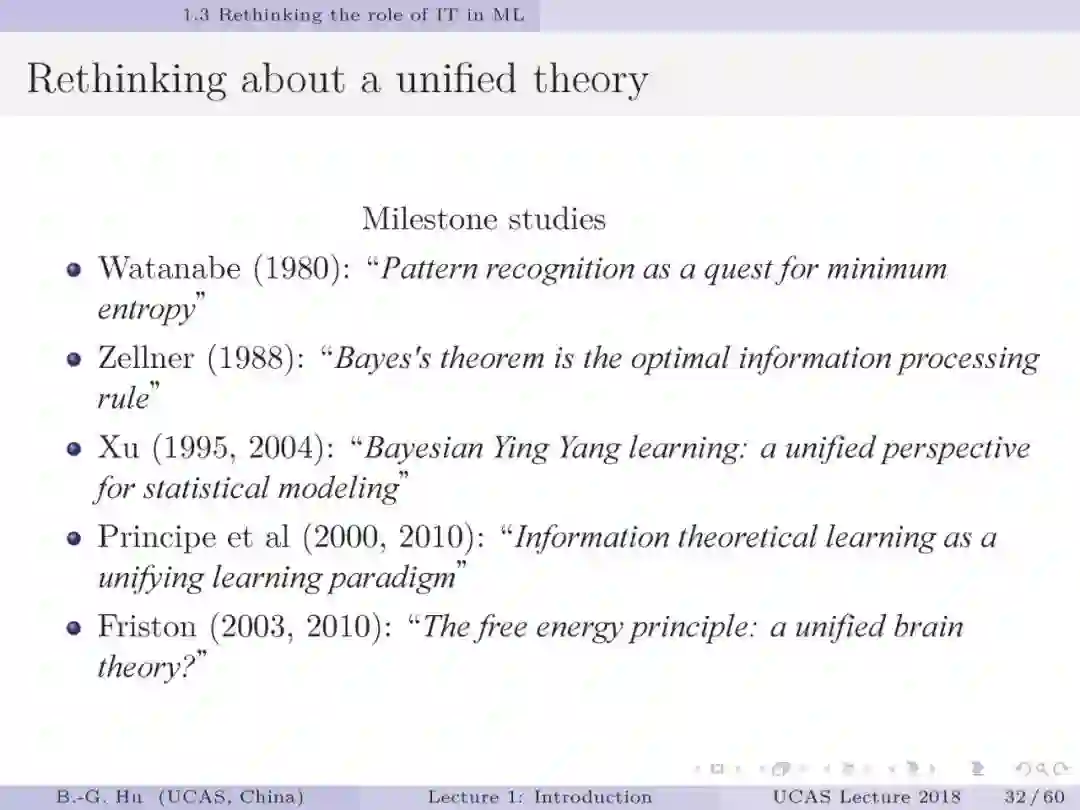 1.3 Rethinking the role of IT in ML

Rethinking about a unified theory

Milestone studies

• Watanabe (1980): "Pattern recognition as a quest for minimum entropy"
• Zellner (1988): "Bayes's theorem is the optimal information processing rule"
• Xu (1995, 2004): "Bayesian Ying Yang learning: a unified perspective for statistical modeling"
• Principe et al (2000, 2010): "Information theoretical learning as a unifying learning paradigm"
• Friston (2003, 2010): "The free energy principle: a unified brain theory?"

B.-G. Hu (UCAS, China) Lecture 1: Introduction UCAS Lecture 2018 32 / 60